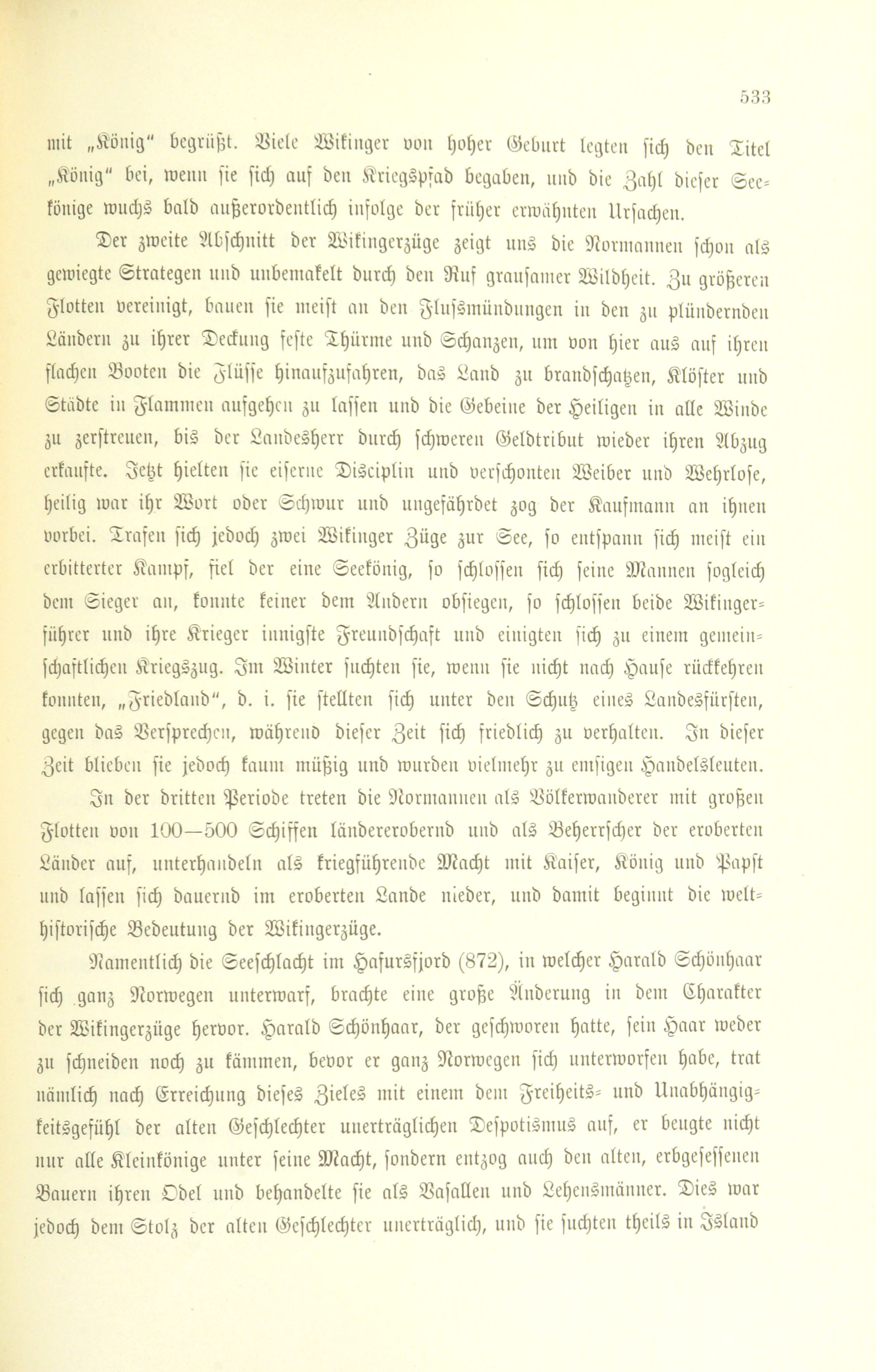 533

mit „König" begrüßt. Viele Wikinger von hoher Geburt legten sich den Titel „König" bei, wenn sie sich auf den Kriegspfad begaben, und die Zahl dieser Seekönige wuchs bald außerordentlich infolge der früher erwähnten Ursachen.

Der zweite Abschnitt der Wikingerzüge zeigt uns die Normannen schon als gewiegte Strategen und unbemakelt durch den Ruf grausamer Wildheit. Zu größeren Flotten vereinigt, bauen sie meist an den Flußmündungen in den zu plündernden Ländern zu ihrer Deckung feste Thürme und Schanzen, um von hier aus auf ihren flachen Booten die Flüsse hinaufzufahren, das Land zu brandschatzen, Klöster und Städte in Flammen aufgehen zu lassen und die Gebeine der Heiligen in alle Winde zu zerstreuen, bis der Landesherr durch schweren Geldtribut wieder ihren Abzug erkaufte. Jetzt hielten sie eiserne Disciplin und verschonten Weiber und Wehrlose, heilig war ihr Wort oder Schwur und ungefährdet zog der Kaufmann an ihnen vorbei. Trafen sich jedoch zwei Wikinger Züge zur See, so entspann sich meist ein erbitterter Kampf, fiel der eine Seekönig, so schlossen sich seine Mannen sogleich dem Sieger an, konnte keiner dem Andern obsiegen, so schlossen beide Wikingerführer und ihre Krieger innigste Freundschaft und einigten sich zu einem gemeinschaftlichen Kriegszug. Im Winter suchten sie, wenn sie nicht nach Hause rückkehren konnten, „Friedland", d. i. sie stellten sich unter den Schutz eines Landesfürsten, gegen das Versprechen, während dieser Zeit sich friedlich zu verhalten. In dieser Zeit blieben sie jedoch kaum müßig und wurden vielmehr zu emsigen Handelsleuten.

In der dritten Periode treten die Normannen als Völkerwanderer mit großen Flotten von 100—500 Schiffen ländererobernd und als Beherrscher der eroberten Länder auf, unterhandeln als kriegführende Macht mit Kaiser, König und Papst und lassen sich dauernd im eroberten Lande nieder, und damit beginnt die welthistorische Bedeutung der Wikingerzüge.

Namentlich die Seeschlacht im Hafursfjord (872), in welcher Harald Schönhaar sich ganz Norwegen unterwarf, brachte eine große Änderung in dem Charakter der Wikingerzüge hervor. Harald Schönhaar, der geschworen hatte, sein Haar weder zu schneiden noch zu kämmen, bevor er ganz Norwegen sich unterworfen habe, trat nämlich nach Erreichung dieses Zieles mit einem dem Freiheits- und Unabhängigkeitsgefühl der alten Geschlechter unerträglichen Despotismus auf, er beugte nicht nur alle Kleinkönige unter seine Macht, sondern entzog auch den alten, erbgesessenen Bauern ihren Odel und behandelte sie als Vasallen und Lehensmänner. Dies war jedoch dem Stolz der alten Geschlechter unerträglich, und sie suchten theils in Island